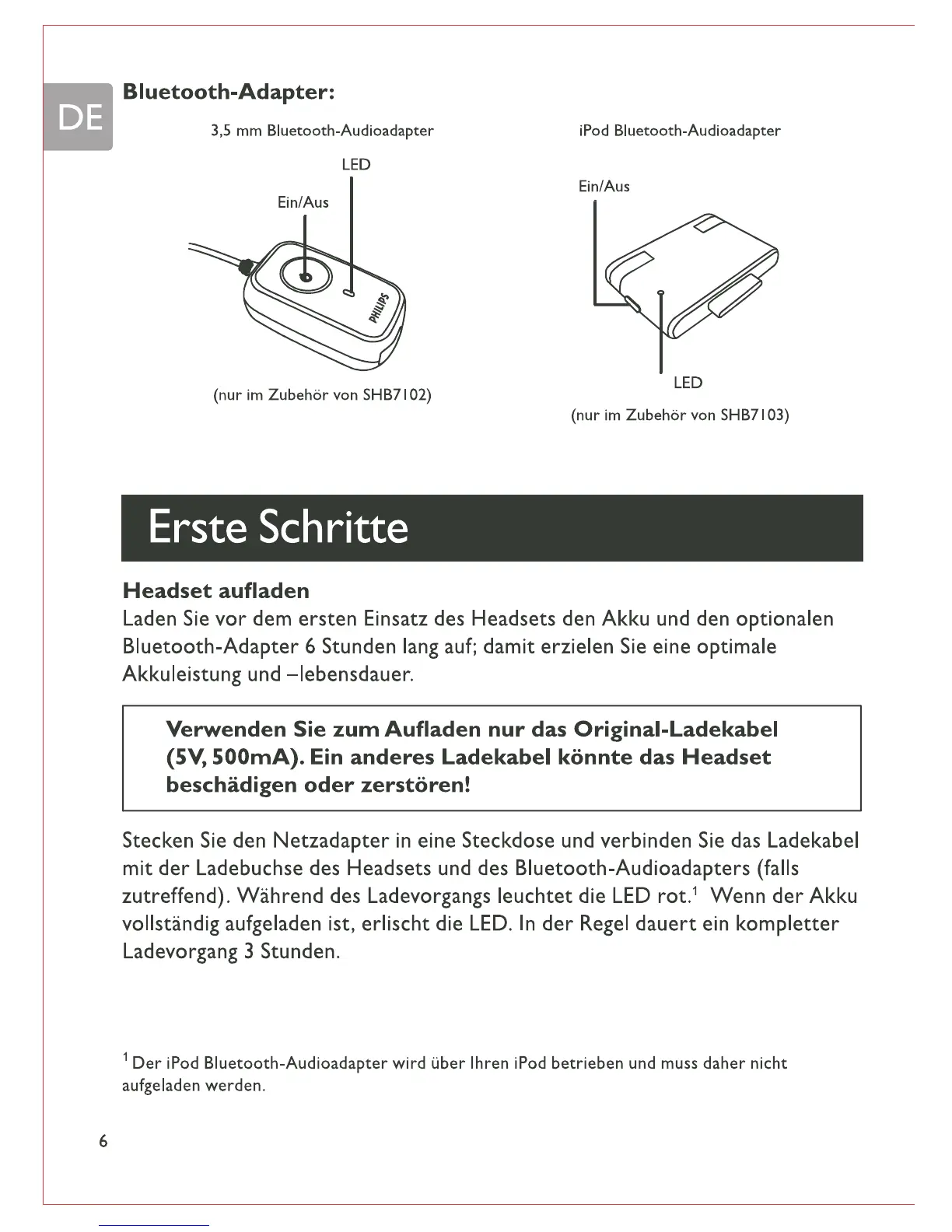 DE

Bluetooth-Adapter:

3,5 mm Bluetooth-Audioadapter

LED

Ein/Aus

PHILIPS

(nur im Zubehör von SHB7102)

iPod Bluetooth-Audioadapter

Ein/Aus

LED

(nur im Zubehör von SHB7103)

Erste Schritte

Headset aufladen

Laden Sie vor dem ersten Einsatz des Headsets den Akku und den optionalen Bluetooth-Adapter 6 Stunden lang auf; damit erzielen Sie eine optimale Akkuleistung und –lebensdauer.

Verwenden Sie zum Aufladen nur das Original-Ladekabel (5V, 500mA). Ein anderes Ladekabel könnte das Headset beschädigen oder zerstören!

Stecken Sie den Netzadapter in eine Steckdose und verbinden Sie das Ladekabel mit der Ladebuchse des Headsets und des Bluetooth-Audioadapters (falls zutreffend). Während des Ladevorgangs leuchtet die LED rot.$^1$ Wenn der Akku vollständig aufgeladen ist, erlischt die LED. In der Regel dauert ein kompletter Ladevorgang 3 Stunden.

$^1$ Der iPod Bluetooth-Audioadapter wird über Ihren iPod betrieben und muss daher nicht aufgeladen werden.

6